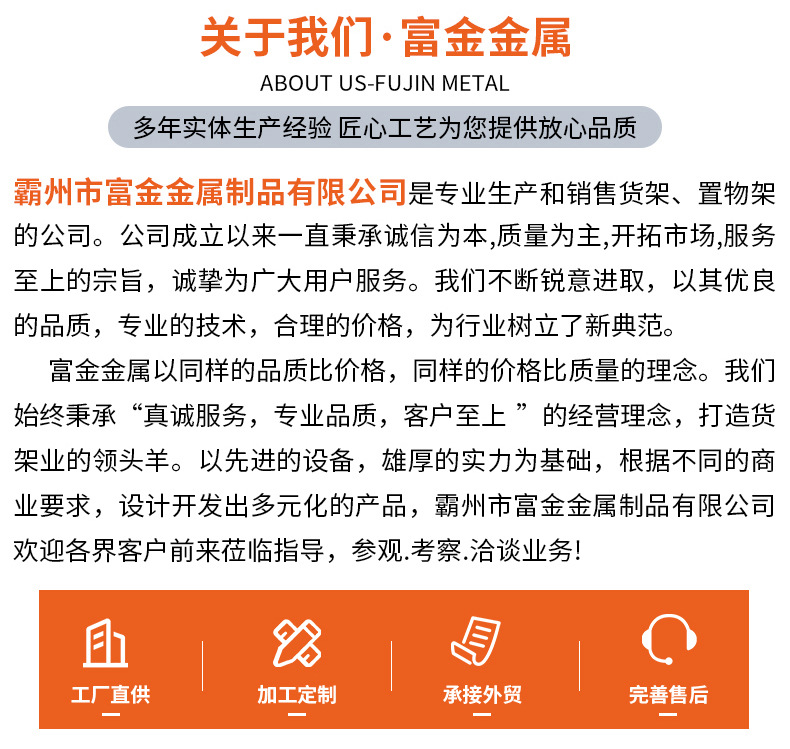 关于我们·富金金属
ABOUT US-FUJIN METAL
多年实体生产经验 匠心工艺为您提供放心品质

霸州市富金金属制品有限公司是专业生产和销售货架、置物架的公司。公司成立以来一直秉承诚信为本,质量为主,开拓市场,服务至上的宗旨，诚挚为广大用户服务。我们不断锐意进取，以其优良的品质，专业的技术，合理的价格，为行业树立了新典范。

富金金属以同样的品质比价格，同样的价格比质量的理念。我们始终秉承“真诚服务，专业品质，客户至上 ”的经营理念，打造货架业的领头羊。以先进的设备，雄厚的实力为基础，根据不同的商业要求，设计开发出多元化的产品，霸州市富金金属制品有限公司欢迎各界客户前来莅临指导，参观.考察.洽谈业务!

工厂直供
加工定制
承接外贸
完善售后